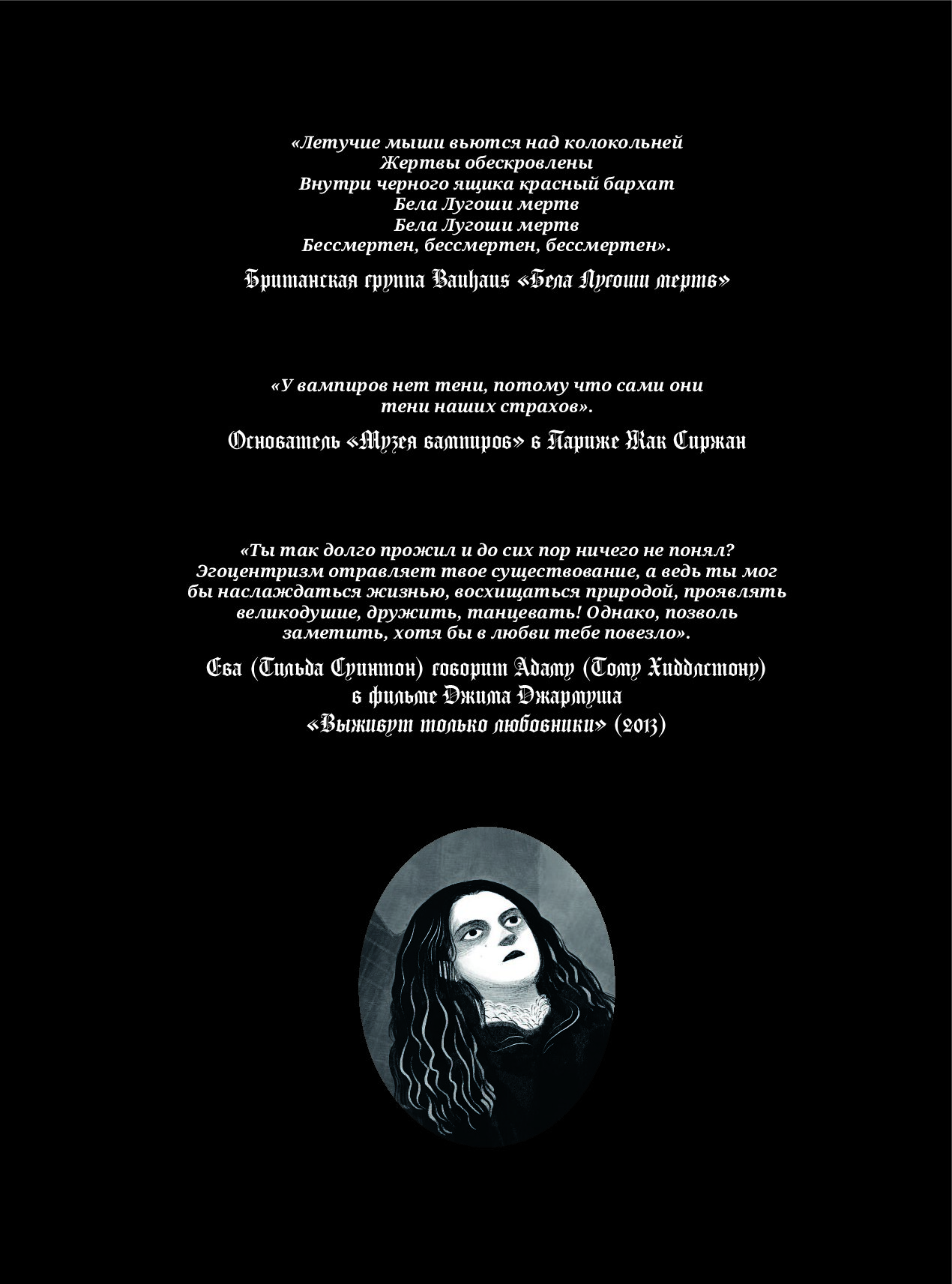 «Летучие мыши вьются над колокольней
Жертвы обескровлены
Внутри черного ящика красный бархат
Бела Лугоши мертв
Бела Лугоши мертв
Бессмертен, бессмертен, бессмертен».

Британская группа Bauhaus «Бела Лугоши мертв»

«У вампиров нет тени, потому что сами они тени наших страхов».

Основатель «Музея вампиров» в Париже Жак Сиржан

«Ты так долго прожил и до сих пор ничего не понял? Эгоцентризм отравляет твое существование, а ведь ты мог бы наслаждаться жизнью, восхищаться природой, проявлять великодушие, дружить, танцевать! Однако, позволь заметить, хотя бы в любви тебе повезло».

Ева (Тильда Суинтон) говорит Адаму (Тому Хиддлстону)
в фильме Джима Джармуша
«Выживут только любовники» (2013)